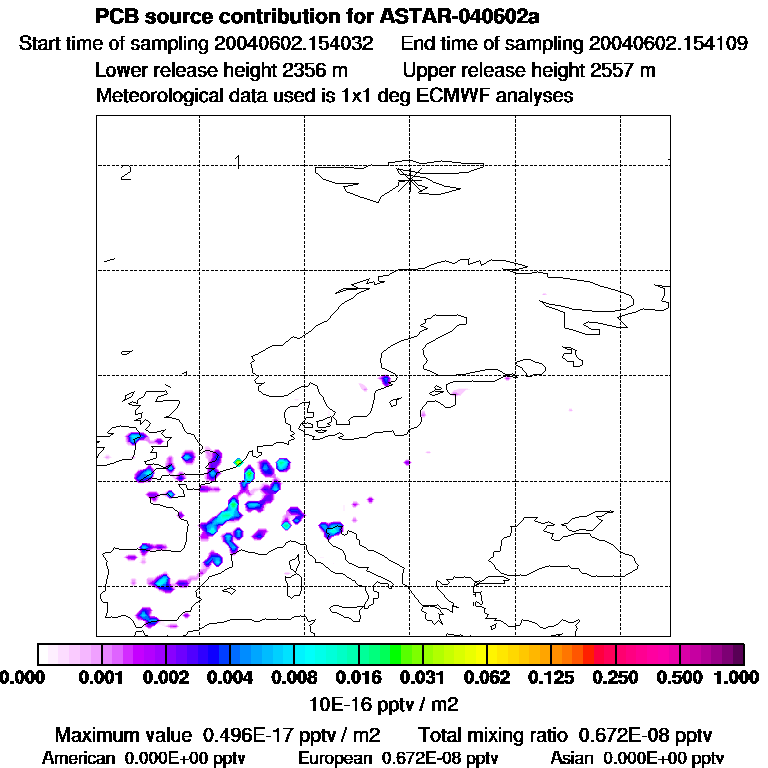 PCB source contribution for ASTAR-040602a
Start time of sampling 20040602.154032   End time of sampling 20040602.154109
Lower release height 2356 m   Upper release height 2557 m
Meteorological data used is 1x1 deg ECMWF analyses

2
1

0.000  0.001  0.002  0.004  0.008  0.016  0.031  0.062  0.125  0.250  0.500  1.000
10E-16 pptv / m2
Maximum value 0.496E-17 pptv / m2   Total mixing ratio 0.672E-08 pptv
American 0.000E+00 pptv   European 0.672E-08 pptv   Asian 0.000E+00 pptv